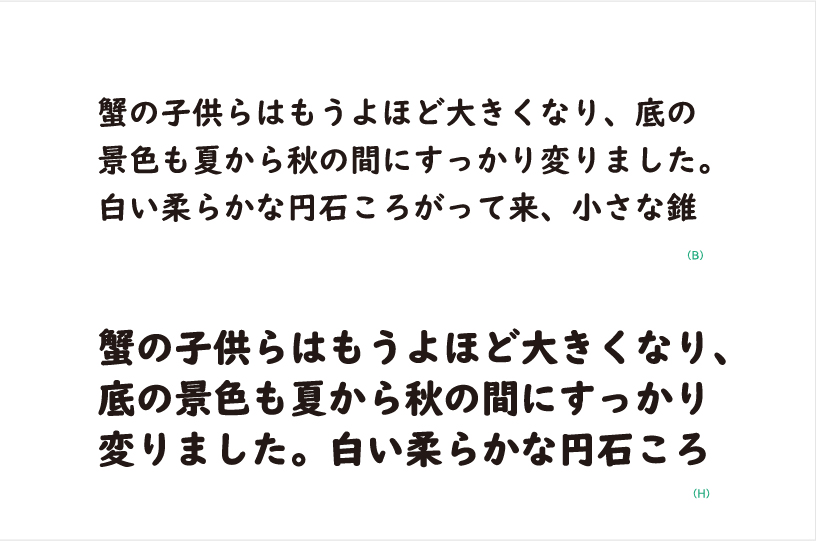 蟹の子供らはもうよほど大きくなり、底の景色も夏から秋の間にすっかり変りました。白い柔らかな円石ころがって来、小さな錐

(B)

蟹の子供らはもうよほど大きくなり、底の景色も夏から秋の間にすっかり変りました。白い柔らかな円石ころ

(H)